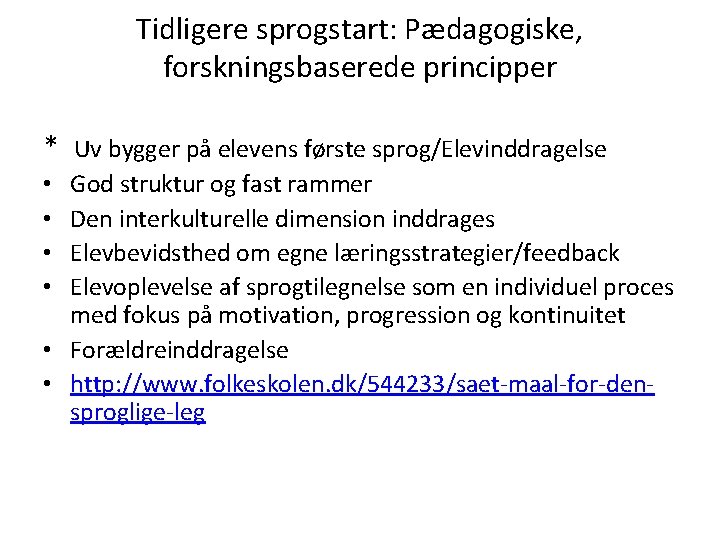 Tidligere sprogstart: Pædagogiske, forskningsbaserede principper

* Uv bygger på elevens første sprog/Elevinddragelse
• God struktur og fast rammer
• Den interkulturelle dimension inddrages
• Elevbevidsthed om egne læringsstrategier/feedback
• Elevoplevelse af sprogtilegnelse som en individuel proces med fokus på motivation, progression og kontinuitet
• Forældreinddragelse
• http://www.folkeskolen.dk/544233/saet-maal-for-den-sproglige-leg